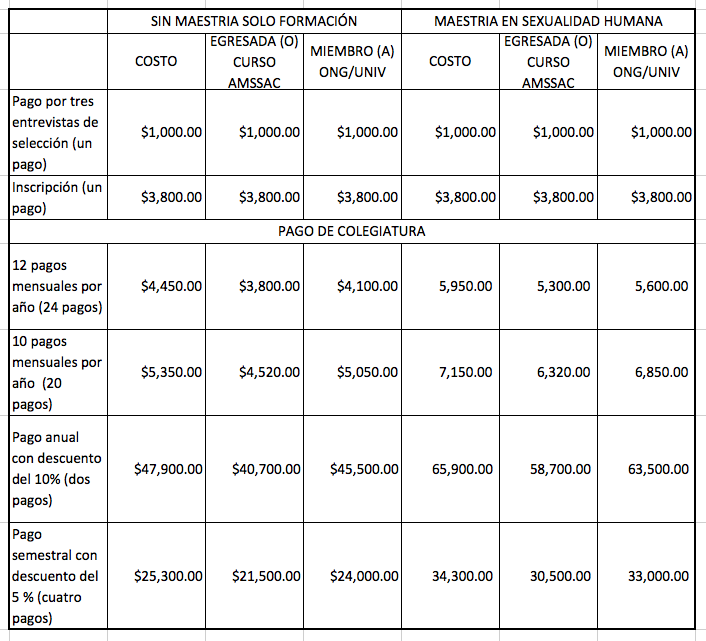 | | SIN MAESTRIA SOLO FORMACIÓN | | | MAESTRIA EN SEXUALIDAD HUMANA | | |
|---|---|---|---|---|---|---|
| | COSTO | EGRESADA (O) CURSO AMSSAC | MIEMBRO (A) ONG/UNIV | COSTO | EGRESADA (O) CURSO AMSSAC | MIEMBRO (A) ONG/UNIV |
| Pago por tres entrevistas de selección (un pago) | \$1,000.00 | \$1,000.00 | \$1,000.00 | \$1,000.00 | \$1,000.00 | \$1,000.00 |
| Inscripción (un pago) | \$3,800.00 | \$3,800.00 | \$3,800.00 | \$3,800.00 | \$3,800.00 | \$3,800.00 |
| PAGO DE COLEGIATURA | | | | | | |
| 12 pagos mensuales por año (24 pagos) | \$4,450.00 | \$3,800.00 | \$4,100.00 | 5,950.00 | 5,300.00 | 5,600.00 |
| 10 pagos mensuales por año (20 pagos) | \$5,350.00 | \$4,520.00 | \$5,050.00 | 7,150.00 | 6,320.00 | 6,850.00 |
| Pago anual con descuento del 10% (dos pagos) | \$47,900.00 | \$40,700.00 | \$45,500.00 | 65,900.00 | 58,700.00 | 63,500.00 |
| Pago semestral con descuento del 5 % (cuatro pagos) | \$25,300.00 | \$21,500.00 | \$24,000.00 | 34,300.00 | 30,500.00 | 33,000.00 |